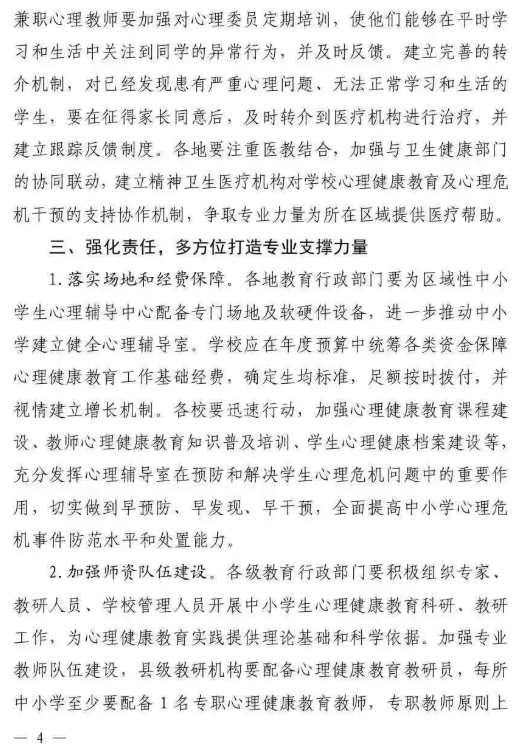 兼职心理教师要加强对心理委员定期培训，使他们能够在平时学习和生活中关注到同学的异常行为，并及时反馈。建立完善的转介机制，对已经发现患有严重心理问题、无法正常学习和生活的学生，要在征得家长同意后，及时转介到医疗机构进行治疗，并建立跟踪反馈制度。各地要注重医教结合，加强与卫生健康部门的协同联动，建立精神卫生医疗机构对学校心理健康教育及心理危机干预的支持协作机制，争取专业力量为所在区域提供医疗帮助。

三、强化责任，多方位打造专业支撑力量

1.落实场地和经费保障。各地教育行政部门要为区域性中小学生心理辅导中心配备专门场地及软硬件设备，进一步推动中小学建立健全心理辅导室。学校应在年度预算中统筹各类资金保障心理健康教育工作基础经费，确定生均标准，足额按时拨付，并视情建立增长机制。各校要迅速行动，加强心理健康教育课程建设、教师心理健康教育知识普及培训、学生心理健康档案建设等，充分发挥心理辅导室在预防和解决学生心理危机问题中的重要作用，切实做到早预防、早发现、早干预，全面提高中小学心理危机事件防范水平和处置能力。

2.加强师资队伍建设。各级教育行政部门要积极组织专家、教研人员、学校管理人员开展中小学生心理健康教育科研、教研工作，为心理健康教育实践提供理论基础和科学依据。加强专业教师队伍建设，县级教研机构要配备心理健康教育教研员，每所中小学至少要配备1名专职心理健康教育教师，专职教师原则上

— 4 —